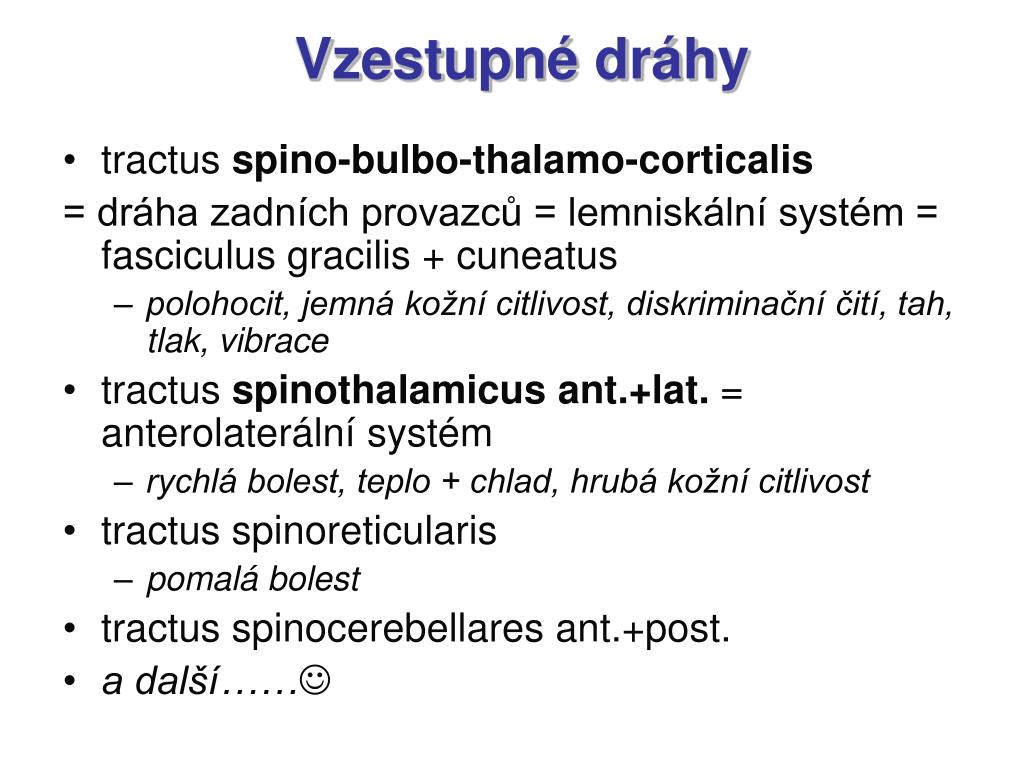 Vzestupné dráhy

• tractus spino-bulbo-thalamo-corticalis

= dráha zadních provazců = lemniskální systém = fasciculus gracilis + cuneatus

– polohocit, jemná kožní citlivost, diskriminační čití, tah, tlak, vibrace

• tractus spinothalamicus ant.+lat. = anterolaterální systém

– rychlá bolest, teplo + chlad, hrubá kožní citlivost

• tractus spinoreticularis

– pomalá bolest

• tractus spinocerebellares ant.+post.

• a další……☺